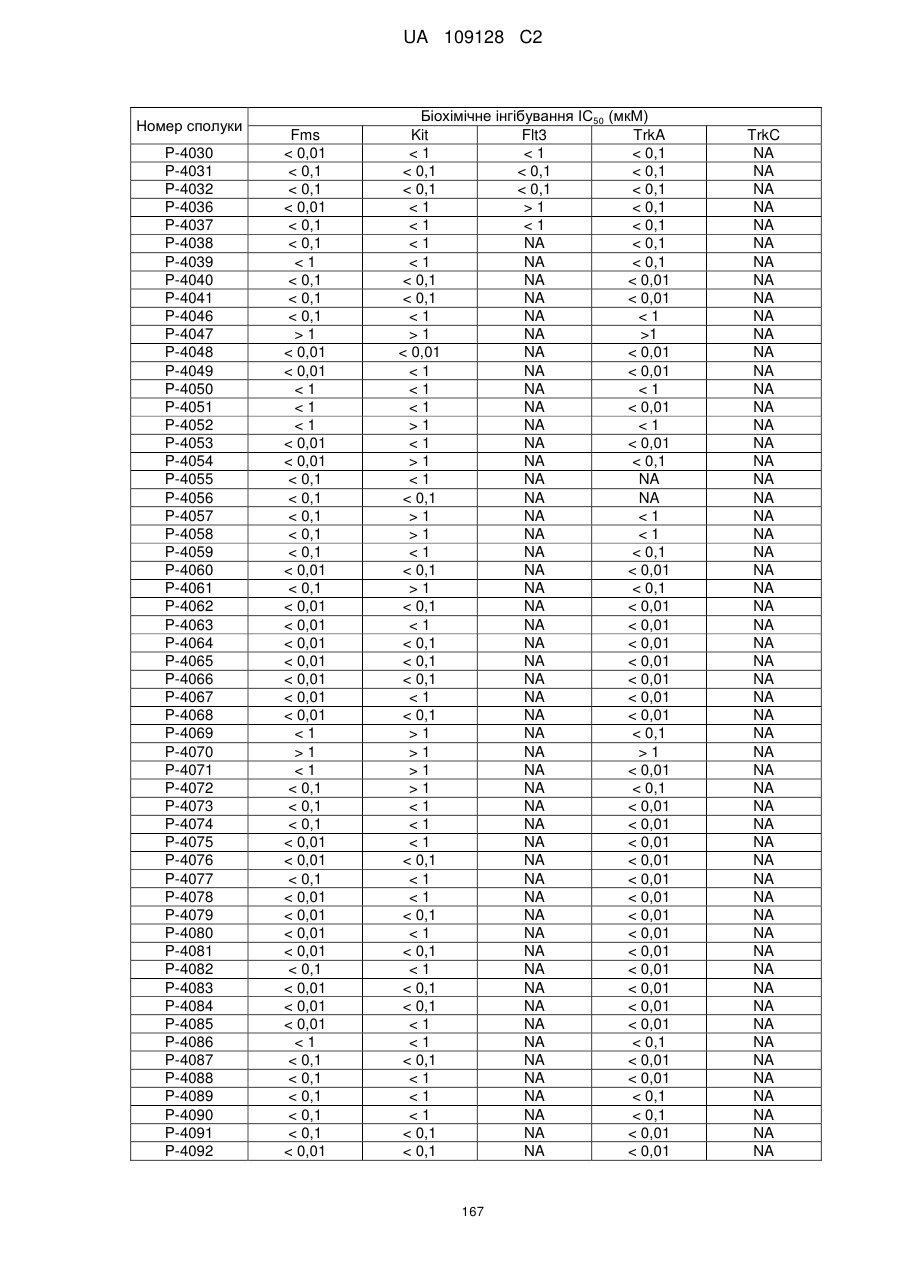 UA 109128 C2

| Номер сполуки | Біохімічне інгібування $IC_{50}$ (мкМ) | | | | |
|---|---|---|---|---|---|
| | Fms | Kit | Flt3 | TrkA | TrkC |
| P-4030 | < 0,01 | < 1 | < 1 | < 0,1 | NA |
| P-4031 | < 0,1 | < 0,1 | < 0,1 | < 0,1 | NA |
| P-4032 | < 0,1 | < 0,1 | < 0,1 | < 0,1 | NA |
| P-4036 | < 0,01 | < 1 | > 1 | < 0,1 | NA |
| P-4037 | < 0,1 | < 1 | < 1 | < 0,1 | NA |
| P-4038 | < 0,1 | < 1 | NA | < 0,1 | NA |
| P-4039 | < 1 | < 1 | NA | < 0,1 | NA |
| P-4040 | < 0,1 | < 0,1 | NA | < 0,01 | NA |
| P-4041 | < 0,1 | < 0,1 | NA | < 0,01 | NA |
| P-4046 | < 0,1 | < 1 | NA | < 1 | NA |
| P-4047 | > 1 | > 1 | NA | >1 | NA |
| P-4048 | < 0,01 | < 0,01 | NA | < 0,01 | NA |
| P-4049 | < 0,01 | < 1 | NA | < 0,01 | NA |
| P-4050 | < 1 | < 1 | NA | < 1 | NA |
| P-4051 | < 1 | < 1 | NA | < 0,01 | NA |
| P-4052 | < 1 | > 1 | NA | < 1 | NA |
| P-4053 | < 0,01 | < 1 | NA | < 0,01 | NA |
| P-4054 | < 0,01 | > 1 | NA | < 0,1 | NA |
| P-4055 | < 0,1 | < 1 | NA | NA | NA |
| P-4056 | < 0,1 | < 0,1 | NA | NA | NA |
| P-4057 | < 0,1 | > 1 | NA | < 1 | NA |
| P-4058 | < 0,1 | > 1 | NA | < 1 | NA |
| P-4059 | < 0,1 | < 1 | NA | < 0,1 | NA |
| P-4060 | < 0,01 | < 0,1 | NA | < 0,01 | NA |
| P-4061 | < 0,1 | > 1 | NA | < 0,1 | NA |
| P-4062 | < 0,01 | < 0,1 | NA | < 0,01 | NA |
| P-4063 | < 0,01 | < 1 | NA | < 0,01 | NA |
| P-4064 | < 0,01 | < 0,1 | NA | < 0,01 | NA |
| P-4065 | < 0,01 | < 0,1 | NA | < 0,01 | NA |
| P-4066 | < 0,01 | < 0,1 | NA | < 0,01 | NA |
| P-4067 | < 0,01 | < 1 | NA | < 0,01 | NA |
| P-4068 | < 0,01 | < 0,1 | NA | < 0,01 | NA |
| P-4069 | < 1 | > 1 | NA | < 0,1 | NA |
| P-4070 | > 1 | > 1 | NA | > 1 | NA |
| P-4071 | < 1 | > 1 | NA | < 0,01 | NA |
| P-4072 | < 0,1 | > 1 | NA | < 0,1 | NA |
| P-4073 | < 0,1 | < 1 | NA | < 0,01 | NA |
| P-4074 | < 0,1 | < 1 | NA | < 0,01 | NA |
| P-4075 | < 0,01 | < 1 | NA | < 0,01 | NA |
| P-4076 | < 0,01 | < 0,1 | NA | < 0,01 | NA |
| P-4077 | < 0,1 | < 1 | NA | < 0,01 | NA |
| P-4078 | < 0,01 | < 1 | NA | < 0,01 | NA |
| P-4079 | < 0,01 | < 0,1 | NA | < 0,01 | NA |
| P-4080 | < 0,01 | < 1 | NA | < 0,01 | NA |
| P-4081 | < 0,01 | < 0,1 | NA | < 0,01 | NA |
| P-4082 | < 0,1 | < 1 | NA | < 0,01 | NA |
| P-4083 | < 0,01 | < 0,1 | NA | < 0,01 | NA |
| P-4084 | < 0,01 | < 0,1 | NA | < 0,01 | NA |
| P-4085 | < 0,01 | < 1 | NA | < 0,01 | NA |
| P-4086 | < 1 | < 1 | NA | < 0,1 | NA |
| P-4087 | < 0,1 | < 0,1 | NA | < 0,01 | NA |
| P-4088 | < 0,1 | < 1 | NA | < 0,01 | NA |
| P-4089 | < 0,1 | < 1 | NA | < 0,1 | NA |
| P-4090 | < 0,1 | < 1 | NA | < 0,1 | NA |
| P-4091 | < 0,1 | < 0,1 | NA | < 0,01 | NA |
| P-4092 | < 0,01 | < 0,1 | NA | < 0,01 | NA |

167